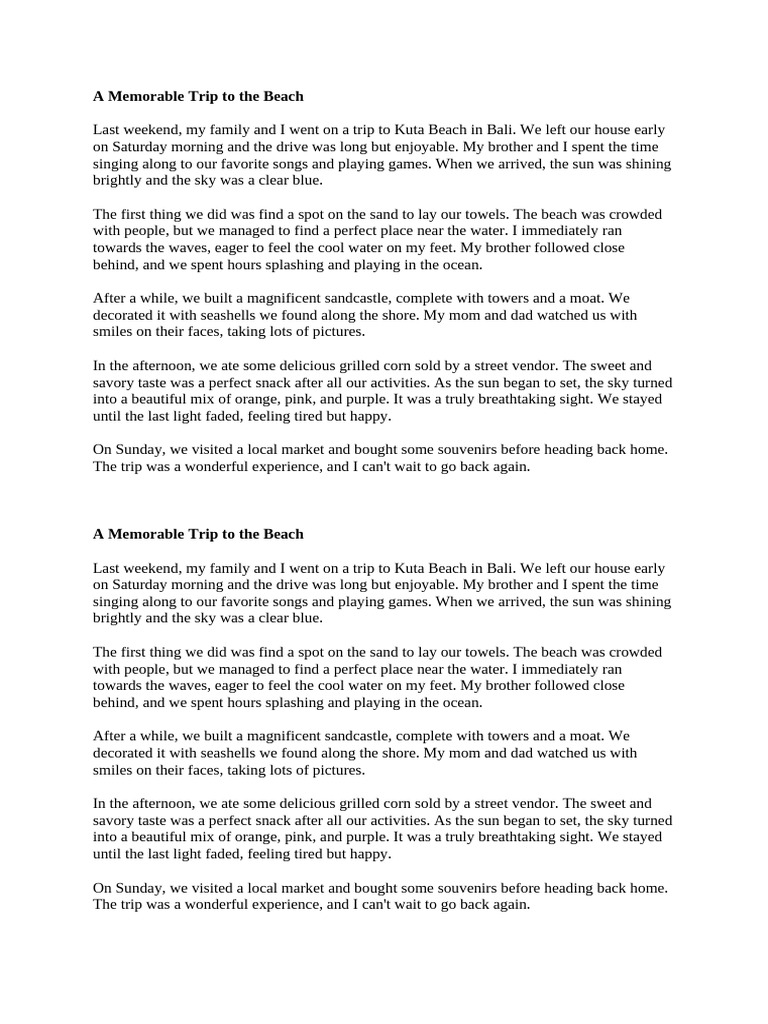 A Memorable Trip to the Beach

Last weekend, my family and I went on a trip to Kuta Beach in Bali. We left our house early on Saturday morning and the drive was long but enjoyable. My brother and I spent the time singing along to our favorite songs and playing games. When we arrived, the sun was shining brightly and the sky was a clear blue.

The first thing we did was find a spot on the sand to lay our towels. The beach was crowded with people, but we managed to find a perfect place near the water. I immediately ran towards the waves, eager to feel the cool water on my feet. My brother followed close behind, and we spent hours splashing and playing in the ocean.

After a while, we built a magnificent sandcastle, complete with towers and a moat. We decorated it with seashells we found along the shore. My mom and dad watched us with smiles on their faces, taking lots of pictures.

In the afternoon, we ate some delicious grilled corn sold by a street vendor. The sweet and savory taste was a perfect snack after all our activities. As the sun began to set, the sky turned into a beautiful mix of orange, pink, and purple. It was a truly breathtaking sight. We stayed until the last light faded, feeling tired but happy.

On Sunday, we visited a local market and bought some souvenirs before heading back home. The trip was a wonderful experience, and I can't wait to go back again.

A Memorable Trip to the Beach

Last weekend, my family and I went on a trip to Kuta Beach in Bali. We left our house early on Saturday morning and the drive was long but enjoyable. My brother and I spent the time singing along to our favorite songs and playing games. When we arrived, the sun was shining brightly and the sky was a clear blue.

The first thing we did was find a spot on the sand to lay our towels. The beach was crowded with people, but we managed to find a perfect place near the water. I immediately ran towards the waves, eager to feel the cool water on my feet. My brother followed close behind, and we spent hours splashing and playing in the ocean.

After a while, we built a magnificent sandcastle, complete with towers and a moat. We decorated it with seashells we found along the shore. My mom and dad watched us with smiles on their faces, taking lots of pictures.

In the afternoon, we ate some delicious grilled corn sold by a street vendor. The sweet and savory taste was a perfect snack after all our activities. As the sun began to set, the sky turned into a beautiful mix of orange, pink, and purple. It was a truly breathtaking sight. We stayed until the last light faded, feeling tired but happy.

On Sunday, we visited a local market and bought some souvenirs before heading back home. The trip was a wonderful experience, and I can't wait to go back again.